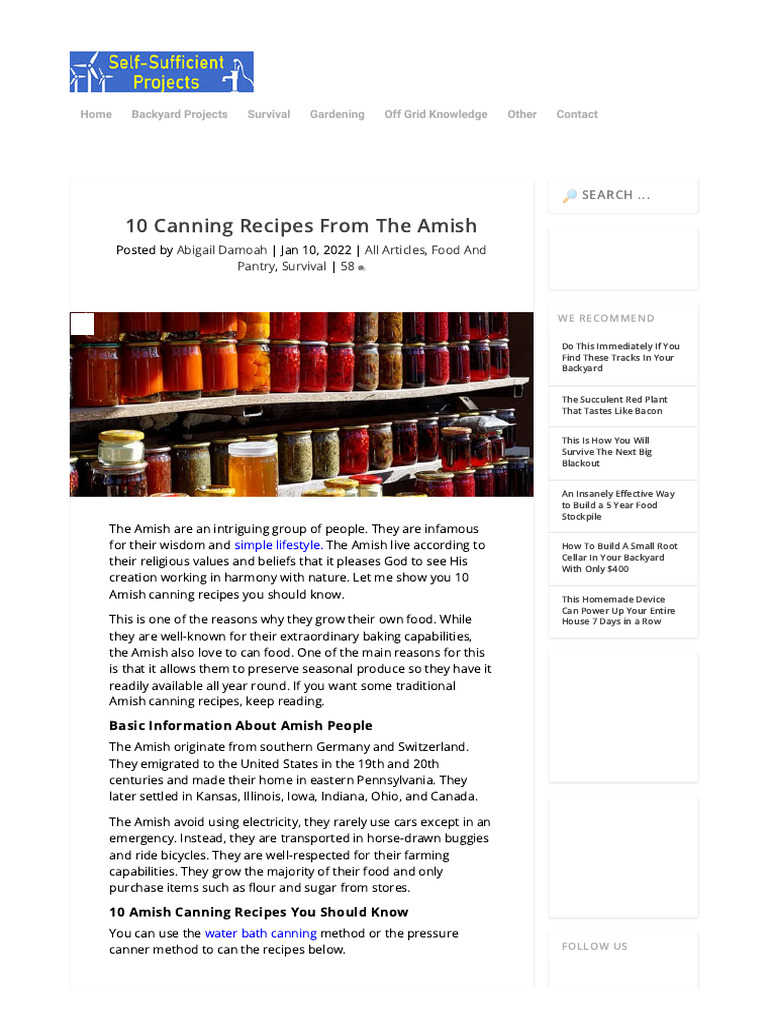 Self-Sufficient Projects

Home Backyard Projects Survival Gardening Off Grid Knowledge Other Contact

10 Canning Recipes From The Amish

Posted by Abigail Damoah | Jan 10, 2022 | All Articles, Food And Pantry, Survival | 58

The Amish are an intriguing group of people. They are infamous for their wisdom and simple lifestyle. The Amish live according to their religious values and beliefs that it pleases God to see His creation working in harmony with nature. Let me show you 10 Amish canning recipes you should know.

This is one of the reasons why they grow their own food. While they are well-known for their extraordinary baking capabilities, the Amish also love to can food. One of the main reasons for this is that it allows them to preserve seasonal produce so they have it readily available all year round. If you want some traditional Amish canning recipes, keep reading.

Basic Information About Amish People

The Amish originate from southern Germany and Switzerland. They emigrated to the United States in the 19th and 20th centuries and made their home in eastern Pennsylvania. They later settled in Kansas, Illinois, Iowa, Indiana, Ohio, and Canada.

The Amish avoid using electricity, they rarely use cars except in an emergency. Instead, they are transported in horse-drawn buggies and ride bicycles. They are well-respected for their farming capabilities. They grow the majority of their food and only purchase items such as flour and sugar from stores.

10 Amish Canning Recipes You Should Know

You can use the water bath canning method or the pressure canner method to can the recipes below.

SEARCH ...

WE RECOMMEND

Do This Immediately If You Find These Tracks In Your Backyard

The Succulent Red Plant That Tastes Like Bacon

This Is How You Will Survive The Next Big Blackout

An Insanely Effective Way to Build a 5 Year Food Stockpile

How To Build A Small Root Cellar In Your Backyard With Only $400

This Homemade Device Can Power Up Your Entire House 7 Days in a Row

FOLLOW US